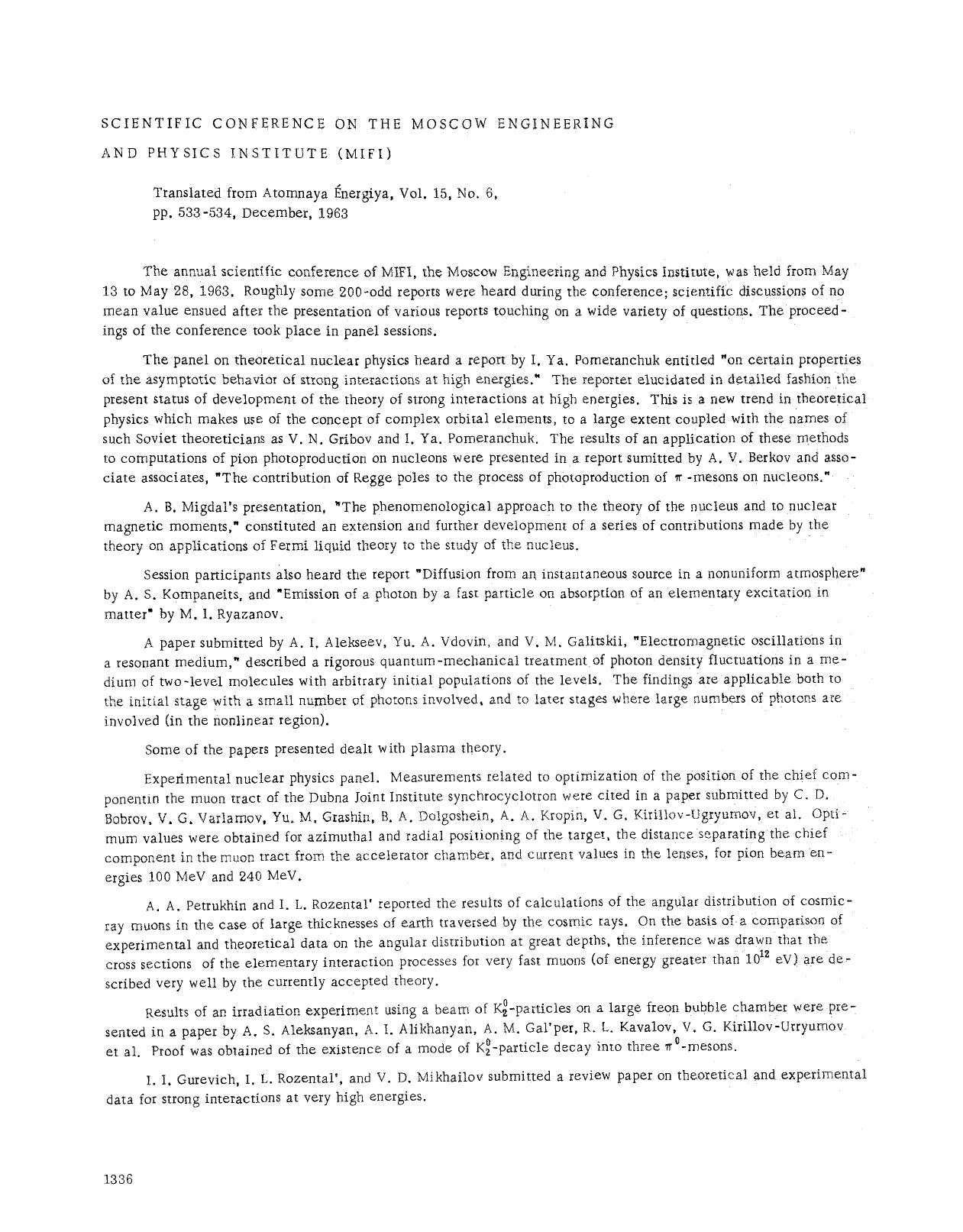 SCIENTIFIC CONFERENCE ON THE MOSCOW ENGINEERING AND PHYSICS INSTITUTE (MIFI)

Translated from Atomnaya Énergiya, Vol. 15, No. 6, pp. 533-534, December, 1963

The annual scientific conference of MIFI, the Moscow Engineering and Physics Institute, was held from May 13 to May 28, 1963. Roughly some 200-odd reports were heard during the conference; scientific discussions of no mean value ensued after the presentation of various reports touching on a wide variety of questions. The proceedings of the conference took place in panel sessions.

The panel on theoretical nuclear physics heard a report by I. Ya. Pomeranchuk entitled "on certain properties of the asymptotic behavior of strong interactions at high energies." The reporter elucidated in detailed fashion the present status of development of the theory of strong interactions at high energies. This is a new trend in theoretical physics which makes use of the concept of complex orbital elements, to a large extent coupled with the names of such Soviet theoreticians as V. N. Gribov and I. Ya. Pomeranchuk. The results of an application of these methods to computations of pion photoproduction on nucleons were presented in a report sumitted by A. V. Berkov and associate associates, "The contribution of Regge poles to the process of photoproduction of $\pi$-mesons on nucleons."

A. B. Migdal's presentation, "The phenomenological approach to the theory of the nucleus and to nuclear magnetic moments," constituted an extension and further development of a series of contributions made by the theory on applications of Fermi liquid theory to the study of the nucleus.

Session participants also heard the report "Diffusion from an instantaneous source in a nonuniform atmosphere" by A. S. Kompaneits, and "Emission of a photon by a fast particle on absorption of an elementary excitation in matter" by M. I. Ryazanov.

A paper submitted by A. I. Alekseev, Yu. A. Vdovin, and V. M. Galitskii, "Electromagnetic oscillations in a resonant medium," described a rigorous quantum-mechanical treatment of photon density fluctuations in a medium of two-level molecules with arbitrary initial populations of the levels. The findings are applicable both to the initial stage with a small number of photons involved, and to later stages where large numbers of photons are involved (in the nonlinear region).

Some of the papers presented dealt with plasma theory.

Experimental nuclear physics panel. Measurements related to optimization of the position of the chief componentin the muon tract of the Dubna Joint Institute synchrocyclotron were cited in a paper submitted by C. D. Bobrov, V. G. Varlamov, Yu. M. Grashin, B. A. Dolgoshein, A. A. Kropin, V. G. Kirillov-Ugryumov, et al. Optimum values were obtained for azimuthal and radial positioning of the target, the distance separating the chief component in the muon tract from the accelerator chamber, and current values in the lenses, for pion beam energies 100 MeV and 240 MeV.

A. A. Petrukhin and I. L. Rozental' reported the results of calculations of the angular distribution of cosmic-ray muons in the case of large thicknesses of earth traversed by the cosmic rays. On the basis of a comparison of experimental and theoretical data on the angular distribution at great depths, the inference was drawn that the cross sections of the elementary interaction processes for very fast muons (of energy greater than $10^{12}$ eV) are described very well by the currently accepted theory.

Results of an irradiation experiment using a beam of $K_2^0$-particles on a large freon bubble chamber were presented in a paper by A. S. Aleksanyan, A. I. Alikhanyan, A. M. Gal'per, R. L. Kavalov, V. G. Kirillov-Urryumov et al. Proof was obtained of the existence of a mode of $K_2^0$-particle decay into three $\pi^0$-mesons.

I. I. Gurevich, I. L. Rozental', and V. D. Mikhailov submitted a review paper on theoretical and experimental data for strong interactions at very high energies.

1336